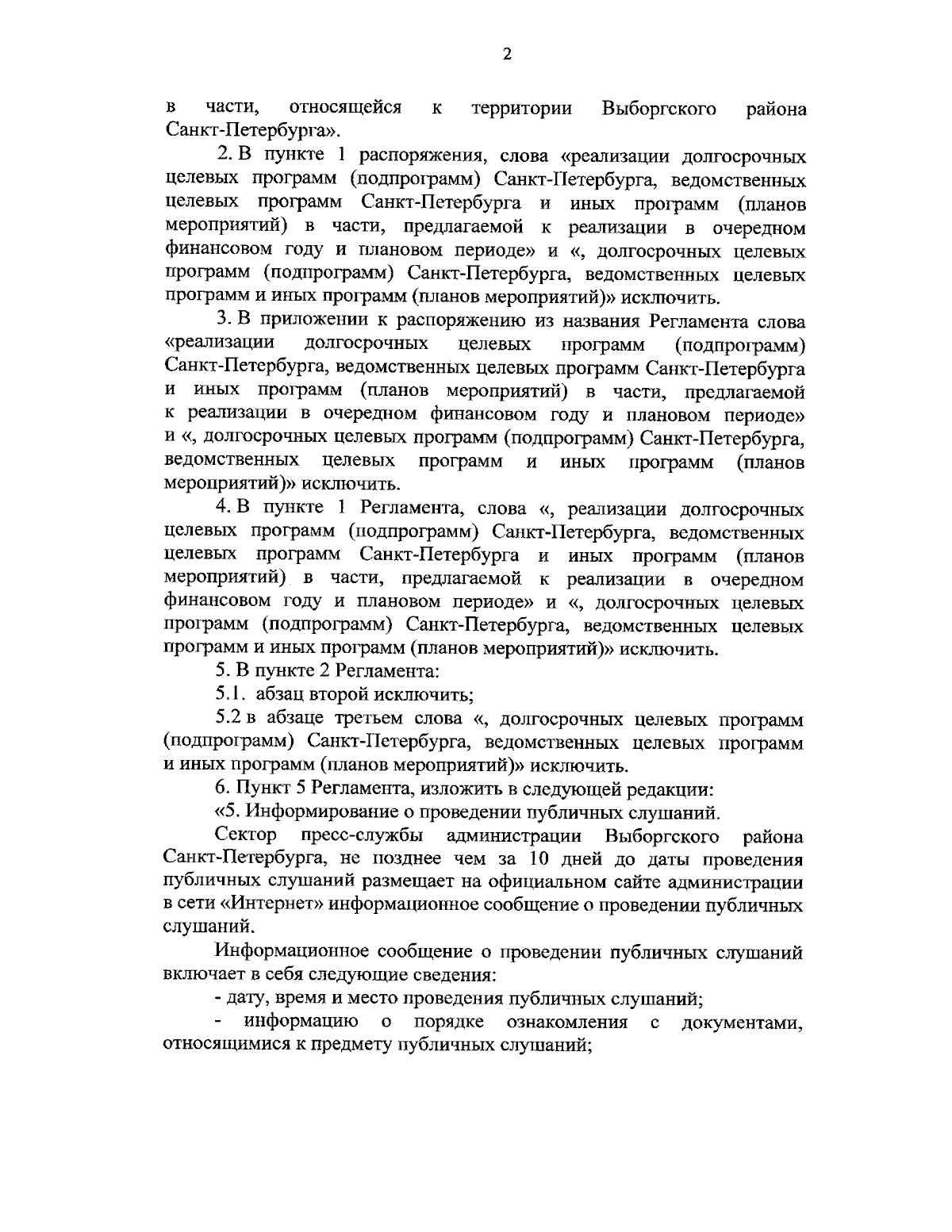 2

в части, относящейся к территории Выборгского района Санкт-Петербурга».

2. В пункте 1 распоряжения, слова «реализации долгосрочных целевых программ (подпрограмм) Санкт-Петербурга, ведомственных целевых программ Санкт-Петербурга и иных программ (планов мероприятий) в части, предлагаемой к реализации в очередном финансовом году и плановом периоде» и «, долгосрочных целевых программ (подпрограмм) Санкт-Петербурга, ведомственных целевых программ и иных программ (планов мероприятий)» исключить.

3. В приложении к распоряжению из названия Регламента слова «реализации долгосрочных целевых программ (подпрограмм) Санкт-Петербурга, ведомственных целевых программ Санкт-Петербурга и иных программ (планов мероприятий) в части, предлагаемой к реализации в очередном финансовом году и плановом периоде» и «, долгосрочных целевых программ (подпрограмм) Санкт-Петербурга, ведомственных целевых программ и иных программ (планов мероприятий)» исключить.

4. В пункте 1 Регламента, слова «, реализации долгосрочных целевых программ (подпрограмм) Санкт-Петербурга, ведомственных целевых программ Санкт-Петербурга и иных программ (планов мероприятий) в части, предлагаемой к реализации в очередном финансовом году и плановом периоде» и «, долгосрочных целевых программ (подпрограмм) Санкт-Петербурга, ведомственных целевых программ и иных программ (планов мероприятий)» исключить.

5. В пункте 2 Регламента:

5.1. абзац второй исключить;

5.2 в абзаце третьем слова «, долгосрочных целевых программ (подпрограмм) Санкт-Петербурга, ведомственных целевых программ и иных программ (планов мероприятий)» исключить.

6. Пункт 5 Регламента, изложить в следующей редакции:

«5. Информирование о проведении публичных слушаний.

Сектор пресс-службы администрации Выборгского района Санкт-Петербурга, не позднее чем за 10 дней до даты проведения публичных слушаний размещает на официальном сайте администрации в сети «Интернет» информационное сообщение о проведении публичных слушаний.

Информационное сообщение о проведении публичных слушаний включает в себя следующие сведения:

- дату, время и место проведения публичных слушаний;

- информацию о порядке ознакомления с документами, относящимися к предмету публичных слушаний;